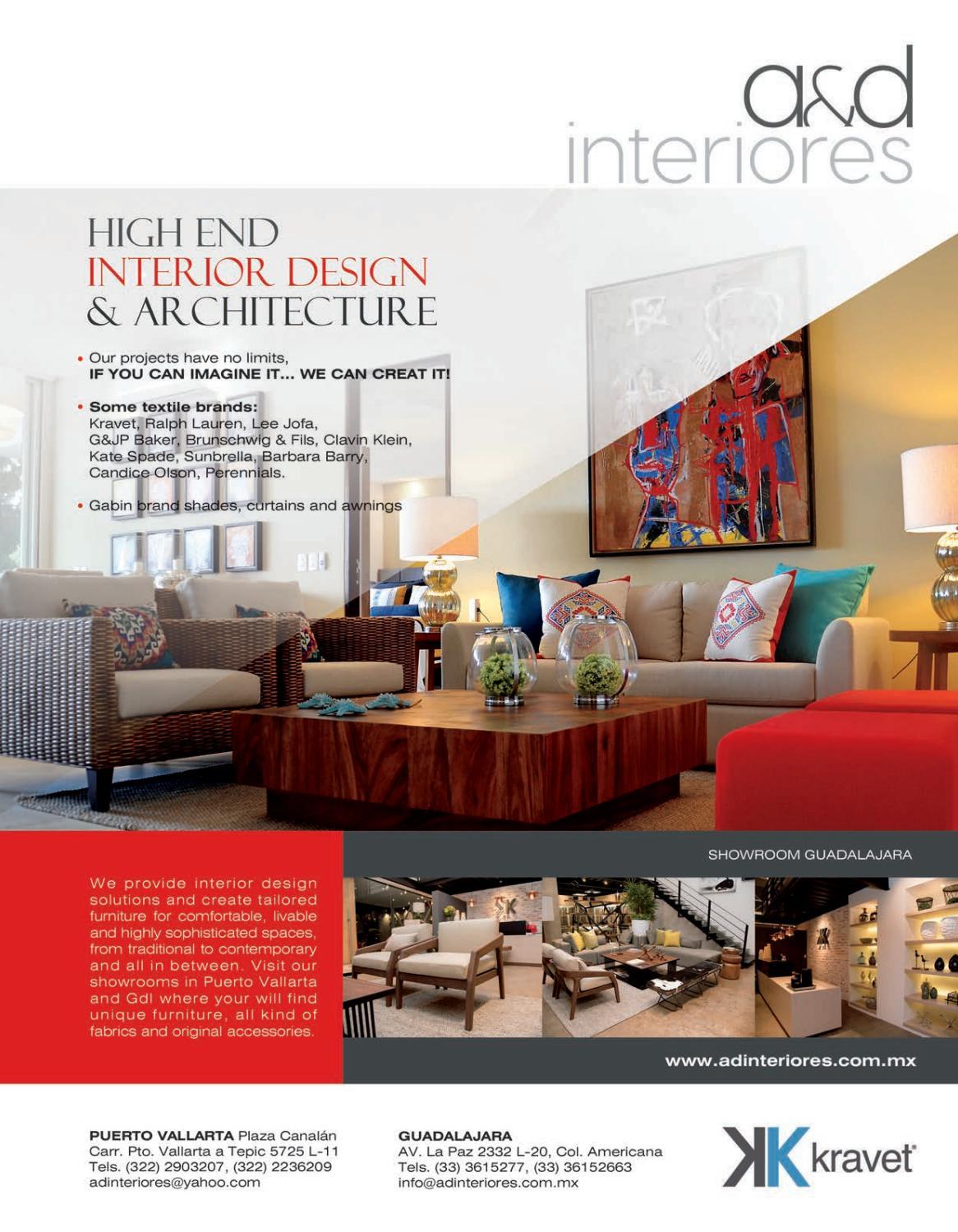 a&d
interiores

HIGH END
INTERIOR DESIGN
& ARCHITECTURE

• Our projects have no limits, IF YOU CAN IMAGINE IT... WE CAN CREAT IT!

• Some textile brands: Kravet, Ralph Lauren, Lee Jofa, G&JP Baker, Brunschwig & Fils, Clavin Klein, Kate Spade, Sunbrella, Barbara Barry, Candice Olson, Perennials.

• Gabin brand shades, curtains and awnings

We provide interior design solutions and create tailored furniture for comfortable, livable and highly sophisticated spaces, from traditional to contemporary and all in between. Visit our showrooms in Puerto Vallarta and Gdl where your will find unique furniture, all kind of fabrics and original accessories.

SHOWROOM GUADALAJARA

www.adinteriores.com.mx

PUERTO VALLARTA Plaza Canalán
Carr. Pto. Vallarta a Tepic 5725 L-11
Tels. (322) 2903207, (322) 2236209
adinteriores@yahoo.com

GUADALAJARA
AV. La Paz 2332 L-20, Col. Americana
Tels. (33) 3615277, (33) 36152663
info@adinteriores.com.mx

kravet